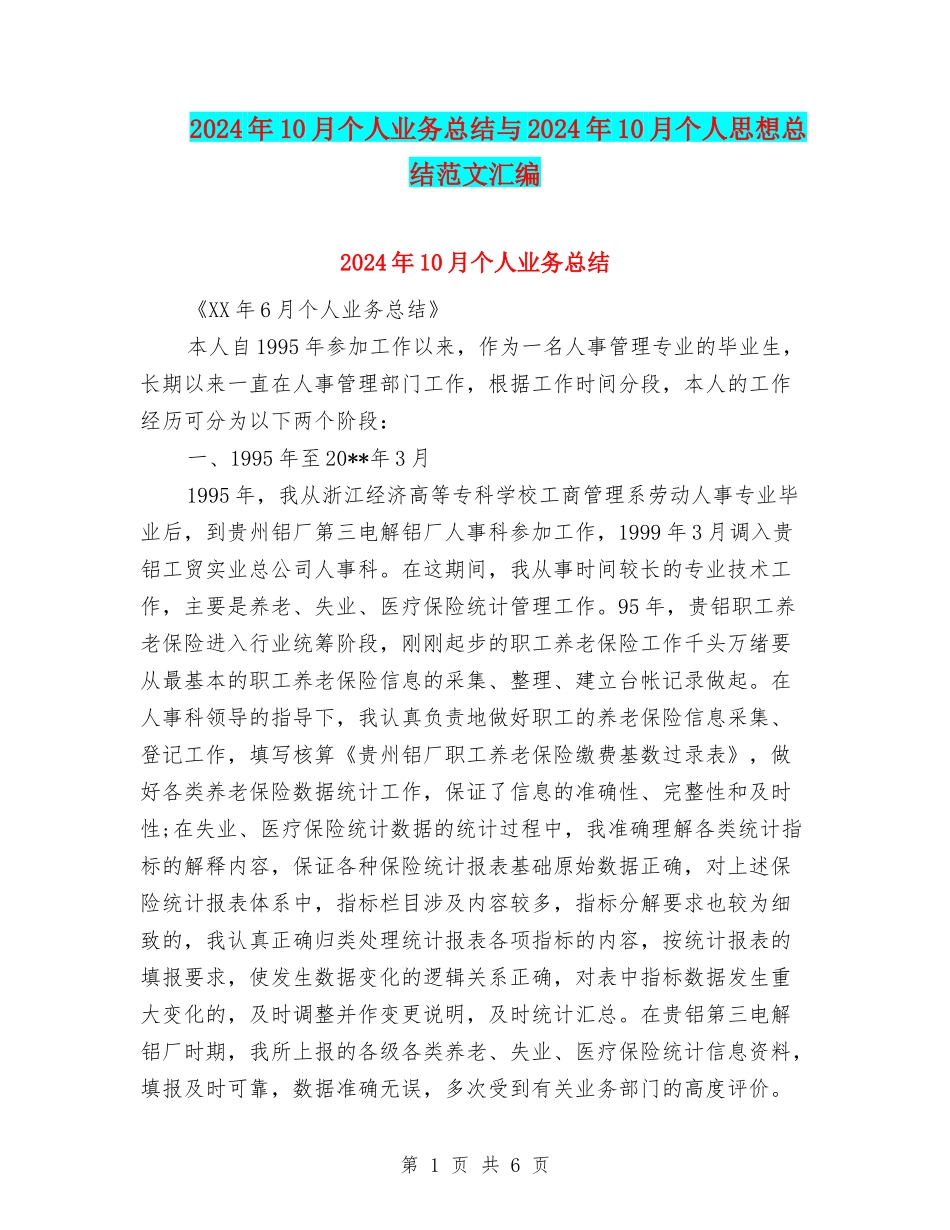 2024年10月个人业务总结与2024年10月个人思想总结范文汇编

2024年10月个人业务总结

《XX年6月个人业务总结》

本人自1995年参加工作以来，作为一名人事管理专业的毕业生，长期以来一直在人事管理部门工作，根据工作时间分段，本人的工作经历可分为以下两个阶段：

一、1995年至20**年3月

1995年，我从浙江经济高等专科学校工商管理系劳动人事专业毕业后，到贵州铝厂第三电解铝厂人事科参加工作，1999年3月调入贵铝工贸实业总公司人事科。在这期间，我从事时间较长的专业技术工作，主要是养老、失业、医疗保险统计管理工作。95年，贵铝职工养老保险进入行业统筹阶段，刚刚起步的职工养老保险工作千头万绪要从最基本的职工养老保险信息的采集、整理、建立台帐记录做起。在人事科领导的指导下，我认真负责地做好职工的养老保险信息采集、登记工作，填写核算《贵州铝厂职工养老保险缴费基数过录表》，做好各类养老保险数据统计工作，保证了信息的准确性、完整性和及时性;在失业、医疗保险统计数据的统计过程中，我准确理解各类统计指标的解释内容，保证各种保险统计报表基础原始数据正确，对上述保险统计报表体系中，指标栏目涉及内容较多，指标分解要求也较为细致的，我认真正确归类处理统计报表各项指标的内容，按统计报表的填报要求，使发生数据变化的逻辑关系正确，对表中指标数据发生重大变化的，及时调整并作变更说明，及时统计汇总。在贵铝第三电解铝厂时期，我所上报的各级各类养老、失业、医疗保险统计信息资料，填报及时可靠，数据准确无误，多次受到有关业务部门的高度评价。

第 1 页 共 6 页